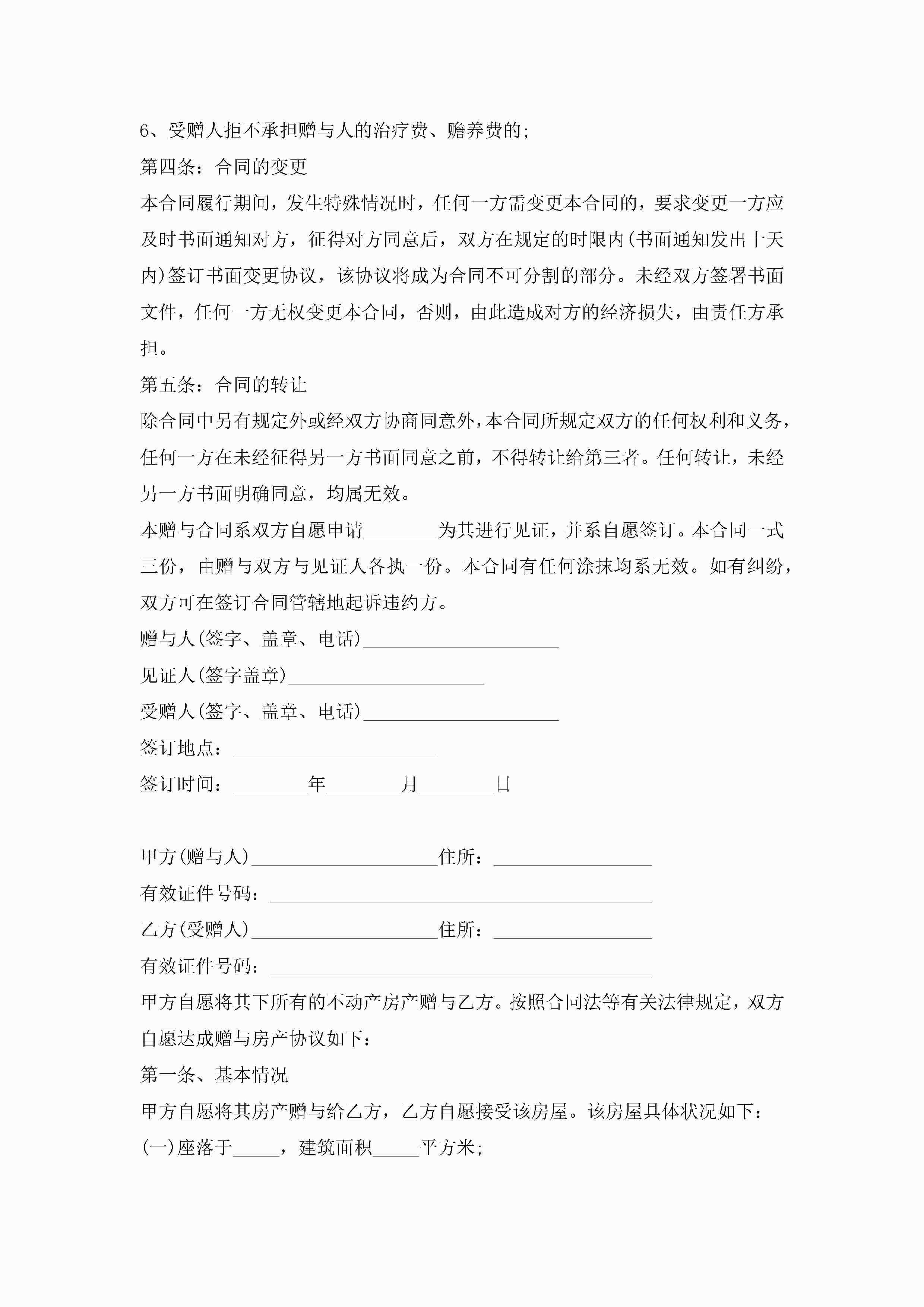 6、受赠人拒不承担赠与人的治疗费、赡养费的;

第四条：合同的变更

本合同履行期间，发生特殊情况时，任何一方需变更本合同的，要求变更一方应及时书面通知对方，征得对方同意后，双方在规定的时限内(书面通知发出十天内)签订书面变更协议，该协议将成为合同不可分割的部分。未经双方签署书面文件，任何一方无权变更本合同，否则，由此造成对方的经济损失，由责任方承担。

第五条：合同的转让

除合同中另有规定外或经双方协商同意外，本合同所规定双方的任何权利和义务，任何一方在未经征得另一方书面同意之前，不得转让给第三者。任何转让，未经另一方书面明确同意，均属无效。

本赠与合同系双方自愿申请________为其进行见证，并系自愿签订。本合同一式三份，由赠与双方与见证人各执一份。本合同有任何涂抹均系无效。如有纠纷，双方可在签订合同管辖地起诉违约方。

赠与人(签字、盖章、电话)____________________

见证人(签字盖章)____________________

受赠人(签字、盖章、电话)____________________

签订地点：____________________

签订时间：________年________月________日

甲方(赠与人)____________________住所：________________

有效证件号码：________________________________________

乙方(受赠人)____________________住所：________________

有效证件号码：________________________________________

甲方自愿将其下所有的不动产房产赠与乙方。按照合同法等有关法律规定，双方自愿达成赠与房产协议如下：

第一条、基本情况

甲方自愿将其房产赠与给乙方，乙方自愿接受该房屋。该房屋具体状况如下：

(一)座落于_____，建筑面积_____平方米;